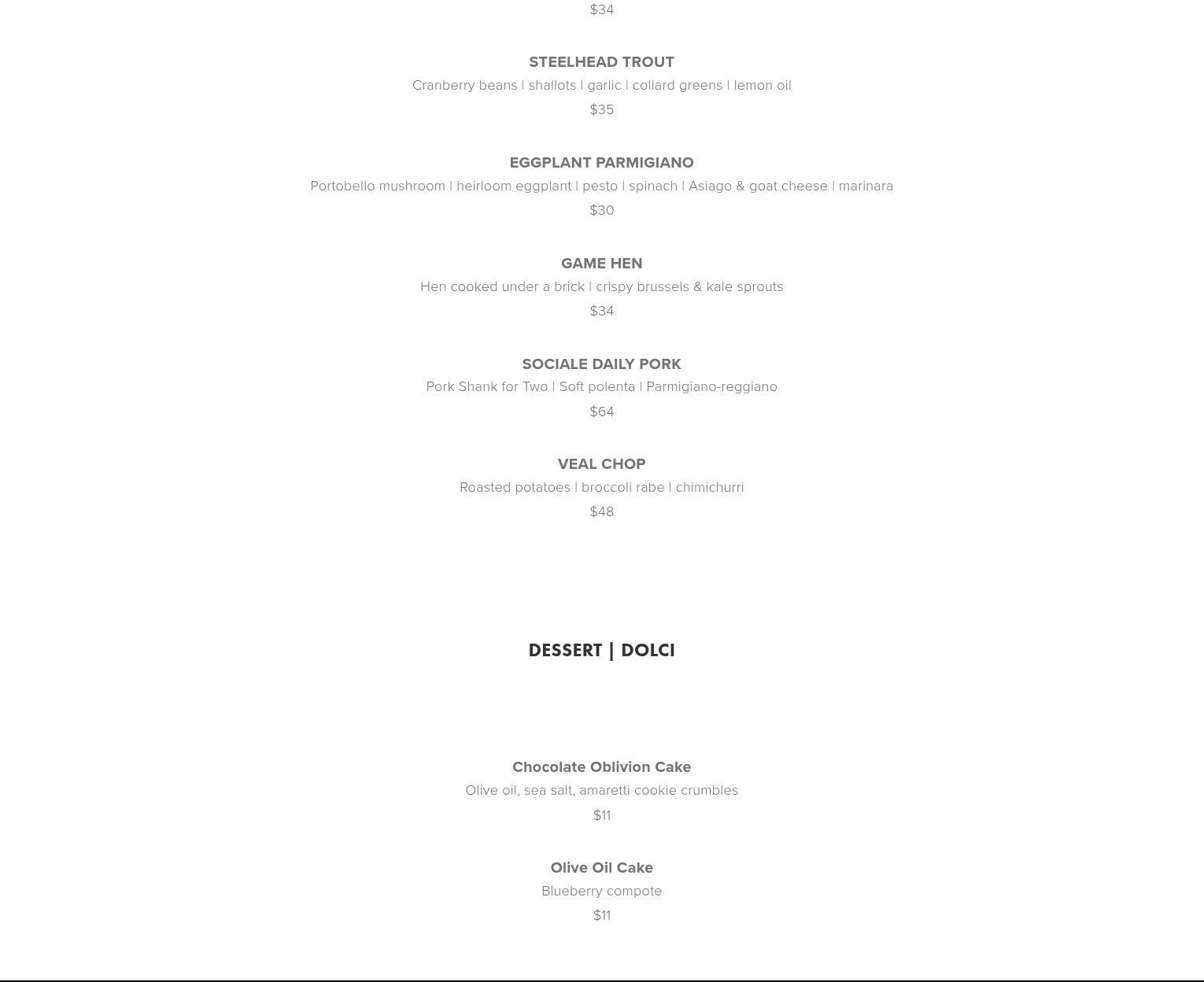 $34

STEELHEAD TROUT

Cranberry beans | shallots | garlic | collard greens | lemon oil

$35

EGGPLANT PARMIGIANO

Portobello mushroom | heirloom eggplant | pesto | spinach | Asiago & goat cheese | marinara

$30

GAME HEN

Hen cooked under a brick | crispy brussels & kale sprouts

$34

SOCIALE DAILY PORK

Pork Shank for Two | Soft polenta | Parmigiano-reggiano

$64

VEAL CHOP

Roasted potatoes | broccoli rabe | chimichurri

$48

DESSERT | DOLCI

Chocolate Oblivion Cake

Olive oil, sea salt, amaretti cookie crumbles

$11

Olive Oil Cake

Blueberry compote

$11